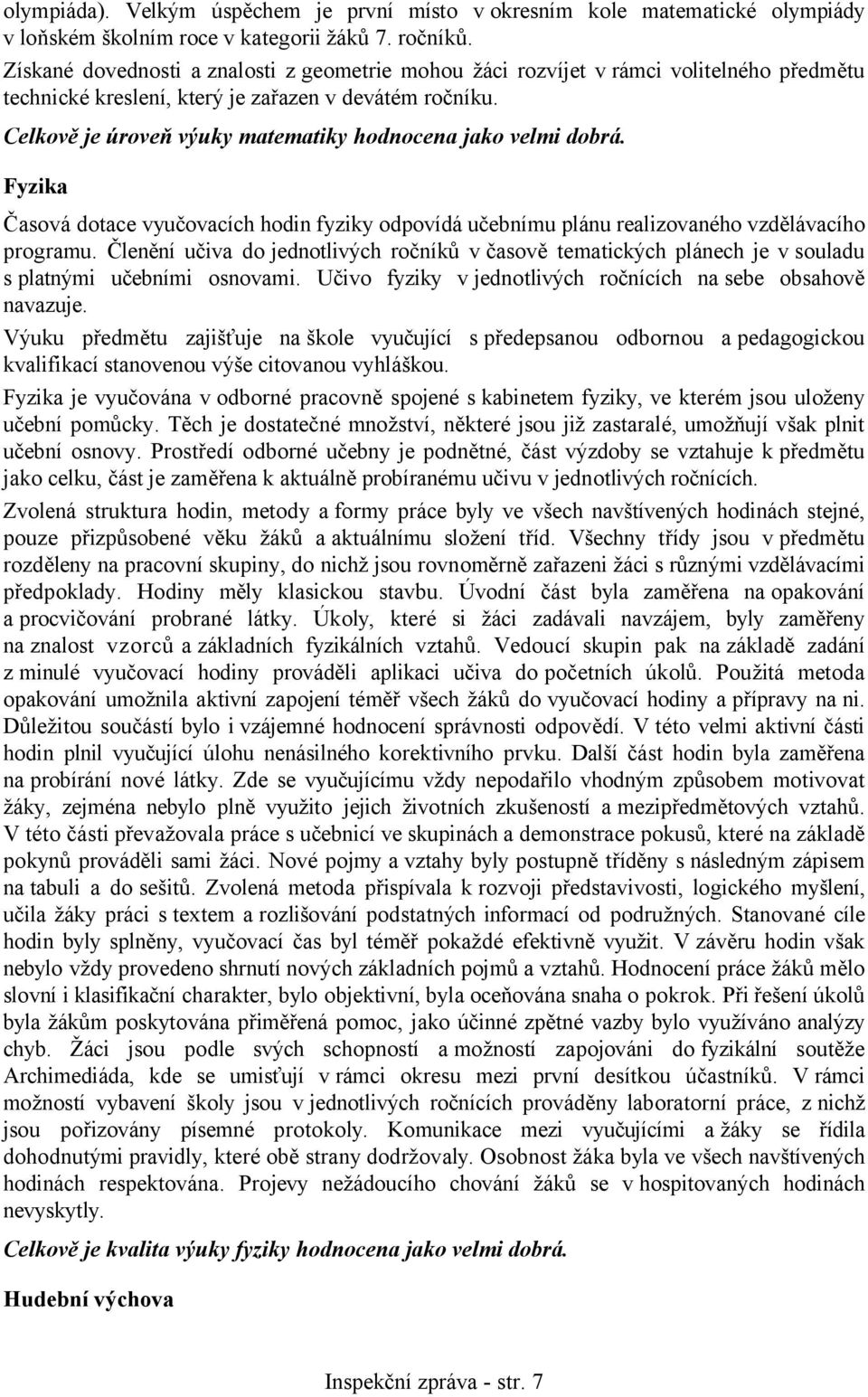 olympiáda). Velkým úspěchem je první místo v okresním kole matematické olympiády v loňském školním roce v kategorii žáků 7. ročníků.
Získané dovednosti a znalosti z geometrie mohou žáci rozvíjet v rámci volitelného předmětu technické kreslení, který je zařazen v devátém ročníku.
Celkově je úroveň výuky matematiky hodnocena jako velmi dobrá.

Fyzika

Časová dotace vyučovacích hodin fyziky odpovídá učebnímu plánu realizovaného vzdělávacího programu. Členění učiva do jednotlivých ročníků v časově tematických plánech je v souladu s platnými učebními osnovami. Učivo fyziky v jednotlivých ročnících na sebe obsahově navazuje.

Výuku předmětu zajišťuje na škole vyučující s předepsanou odbornou a pedagogickou kvalifikací stanovenou výše citovanou vyhláškou.

Fyzika je vyučována v odborné pracovně spojené s kabinetem fyziky, ve kterém jsou uloženy učební pomůcky. Těch je dostatečné množství, některé jsou již zastaralé, umožňují však plnit učební osnovy. Prostředí odborné učebny je podnětné, část výzdoby se vztahuje k předmětu jako celku, část je zaměřena k aktuálně probíranému učivu v jednotlivých ročnících.

Zvolená struktura hodin, metody a formy práce byly ve všech navštívených hodinách stejné, pouze přizpůsobené věku žáků a aktuálnímu složení tříd. Všechny třídy jsou v předmětu rozděleny na pracovní skupiny, do nichž jsou rovnoměrně zařazeni žáci s různými vzdělávacími předpoklady. Hodiny měly klasickou stavbu. Úvodní část byla zaměřena na opakování a procvičování probrané látky. Úkoly, které si žáci zadávali navzájem, byly zaměřeny na znalost vzorců a základních fyzikálních vztahů. Vedoucí skupin pak na základě zadání z minulé vyučovací hodiny prováděli aplikaci učiva do početních úkolů. Použitá metoda opakování umožnila aktivní zapojení téměř všech žáků do vyučovací hodiny a přípravy na ni. Důležitou součástí bylo i vzájemné hodnocení správnosti odpovědí. V této velmi aktivní části hodin plnil vyučující úlohu nenásilného korektivního prvku. Další část hodin byla zaměřena na probírání nové látky. Zde se vyučujícímu vždy nepodařilo vhodným způsobem motivovat žáky, zejména nebylo plně využito jejich životních zkušeností a mezipředmětových vztahů. V této části převažovala práce s učebnicí ve skupinách a demonstrace pokusů, které na základě pokynů prováděli sami žáci. Nové pojmy a vztahy byly postupně tříděny s následným zápisem na tabuli a do sešitů. Zvolená metoda přispívala k rozvoji představivosti, logického myšlení, učila žáky práci s textem a rozlišování podstatných informací od podružných. Stanovené cíle hodin byly splněny, vyučovací čas byl téměř pokaždé efektivně využit. V závěru hodin však nebylo vždy provedeno shrnutí nových základních pojmů a vztahů. Hodnocení práce žáků mělo slovní i klasifikační charakter, bylo objektivní, byla oceňována snaha o pokrok. Při řešení úkolů byla žákům poskytována přiměřená pomoc, jako účinné zpětné vazby bylo využíváno analýzy chyb. Žáci jsou podle svých schopností a možností zapojováni do fyzikální soutěže Archimediáda, kde se umisťují v rámci okresu mezi první desítkou účastníků. V rámci možností vybavení školy jsou v jednotlivých ročnících prováděny laboratorní práce, z nichž jsou pořizovány písemné protokoly. Komunikace mezi vyučujícími a žáky se řídila dohodnutými pravidly, které obě strany dodržovaly. Osobnost žáka byla ve všech navštívených hodinách respektována. Projevy nežádoucího chování žáků se v hospitovaných hodinách nevyskytly.

Celkově je kvalita výuky fyziky hodnocena jako velmi dobrá.

Hudební výchova

Inspekční zpráva - str. 7